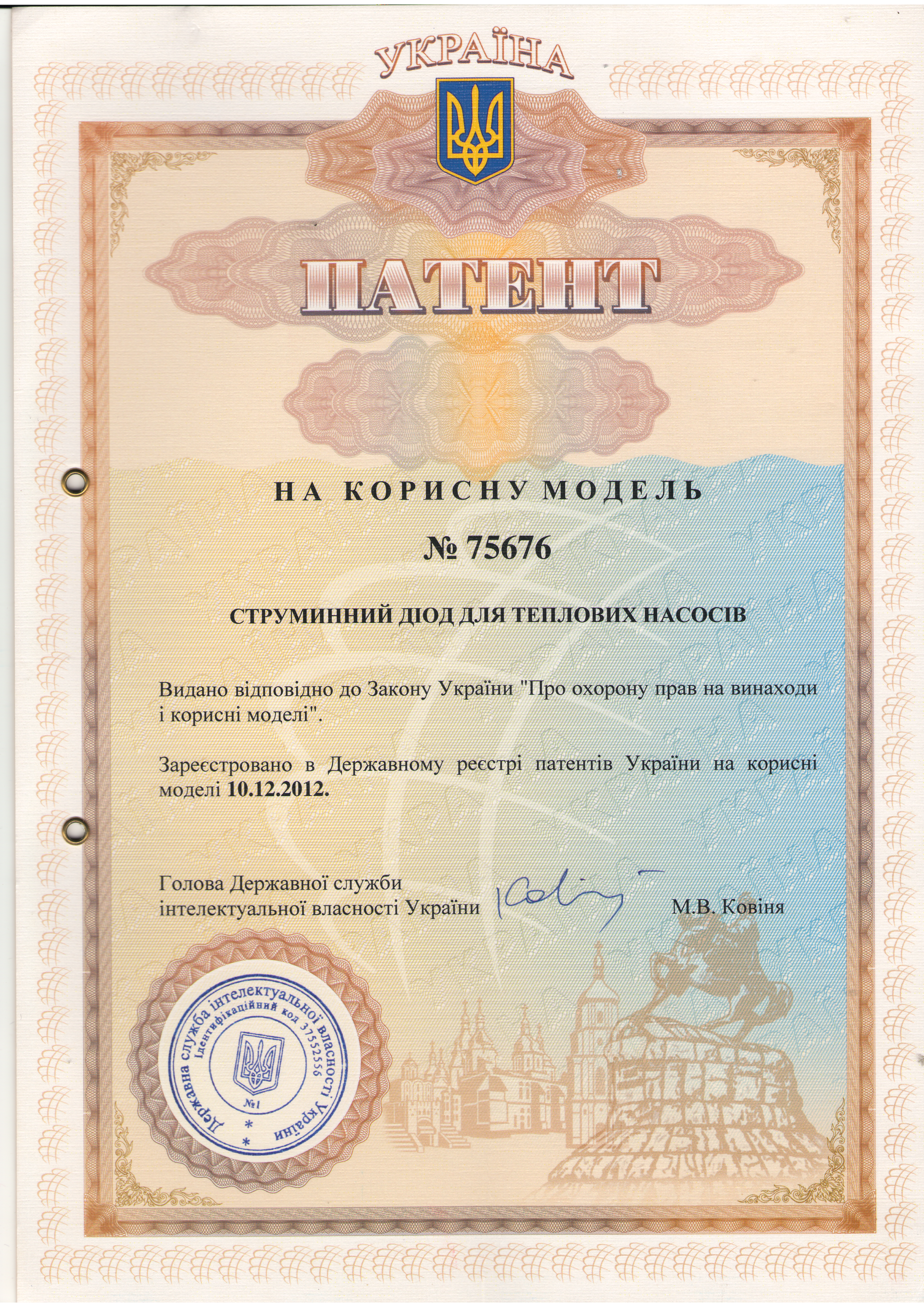 УКРАЇНА

ПАТЕНТ

НА КОРИСНУ МОДЕЛЬ

№ 75676

СТРУМИННИЙ ДІОД ДЛЯ ТЕПЛОВИХ НАСОСІВ

Видано відповідно до Закону України "Про охорону прав на винаходи і корисні моделі".

Зареєстровано в Державному реєстрі патентів України на корисні моделі 10.12.2012.

Голова Державної служби інтелектуальної власності України

М.В. Ковіня

Державна служба інтелектуальної власності України
Ідентифікаційний код 37552556
№1